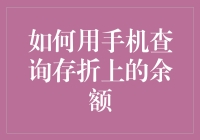 如何用手机查询存折上的余额